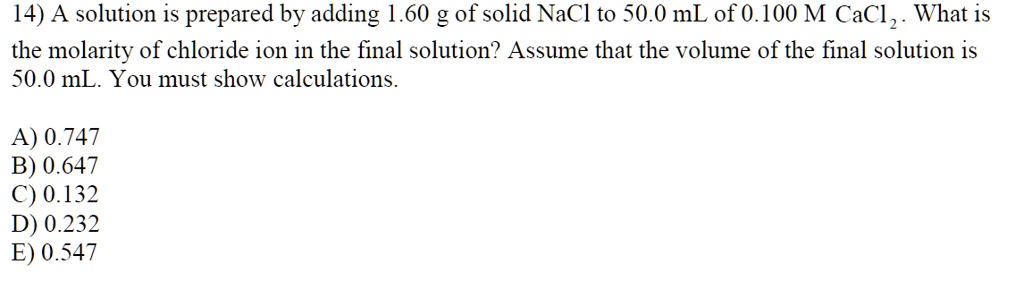 14) A solution is prepared by adding 1.60 g of solid NaCl to 50.0 mL of 0.100 M $CaCl_2$. What is the molarity of chloride ion in the final solution? Assume that the volume of the final solution is 50.0 mL. You must show calculations.

A) 0.747
B) 0.647
C) 0.132
D) 0.232
E) 0.547